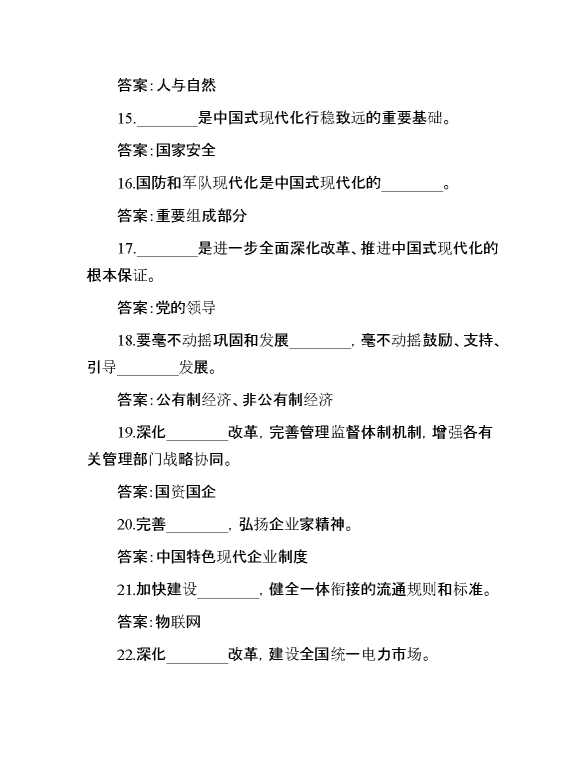 答案：人与自然

15.________是中国式现代化行稳致远的重要基础。

答案：国家安全

16.国防和军队现代化是中国式现代化的________。

答案：重要组成部分

17.________是进一步全面深化改革、推进中国式现代化的根本保证。

答案：党的领导

18.要毫不动摇巩固和发展________，毫不动摇鼓励、支持、引导________发展。

答案：公有制经济、非公有制经济

19.深化________改革，完善管理监督体制机制，增强各有关管理部门战略协同。

答案：国资国企

20.完善________，弘扬企业家精神。

答案：中国特色现代企业制度

21.加快建设________，健全一体衔接的流通规则和标准。

答案：物联网

22.深化________改革，建设全国统一电力市场。